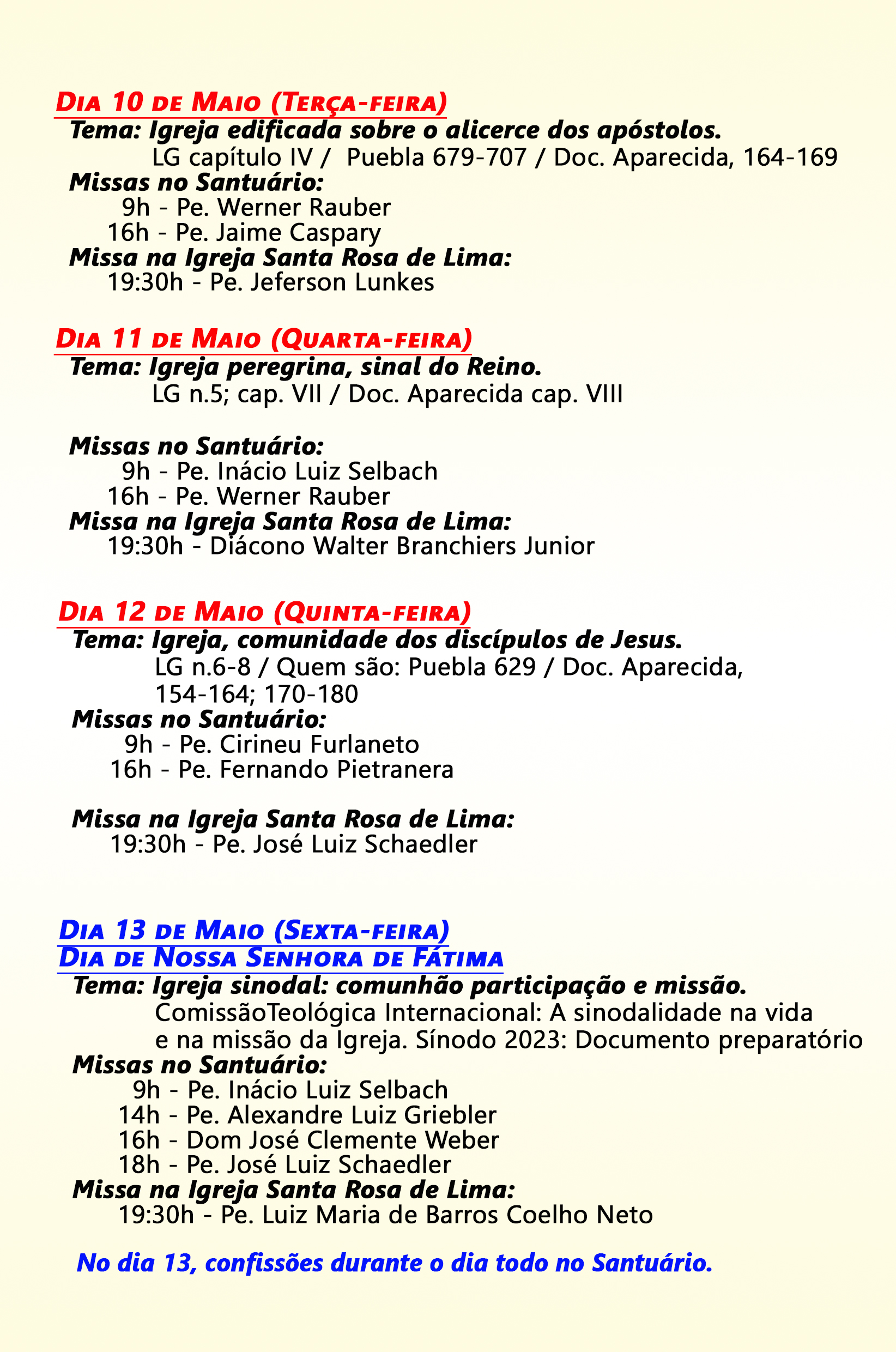 Dia 10 de Maio (Terça-feira)
Tema: Igreja edificada sobre o alicerce dos apóstolos.
LG capítulo IV / Puebla 679-707 / Doc. Aparecida, 164-169
Missas no Santuário:
9h - Pe. Werner Rauber
16h - Pe. Jaime Caspary
Missa na Igreja Santa Rosa de Lima:
19:30h - Pe. Jeferson Lunkes

Dia 11 de Maio (Quarta-feira)
Tema: Igreja peregrina, sinal do Reino.
LG n.5; cap. VII / Doc. Aparecida cap. VIII

Missas no Santuário:
9h - Pe. Inácio Luiz Selbach
16h - Pe. Werner Rauber
Missa na Igreja Santa Rosa de Lima:
19:30h - Diácono Walter Branchiers Junior

Dia 12 de Maio (Quinta-feira)
Tema: Igreja, comunidade dos discípulos de Jesus.
LG n.6-8 / Quem são: Puebla 629 / Doc. Aparecida, 154-164; 170-180
Missas no Santuário:
9h - Pe. Cirineu Furlaneto
16h - Pe. Fernando Pietranera

Missa na Igreja Santa Rosa de Lima:
19:30h - Pe. José Luiz Schaedler

Dia 13 de Maio (Sexta-feira)
Dia de Nossa Senhora de Fátima
Tema: Igreja sinodal: comunhão participação e missão.
ComissãoTeológica Internacional: A sinodalidade na vida e na missão da Igreja. Sínodo 2023: Documento preparatório
Missas no Santuário:
9h - Pe. Inácio Luiz Selbach
14h - Pe. Alexandre Luiz Griebler
16h - Dom José Clemente Weber
18h - Pe. José Luiz Schaedler
Missa na Igreja Santa Rosa de Lima:
19:30h - Pe. Luiz Maria de Barros Coelho Neto

No dia 13, confissões durante o dia todo no Santuário.